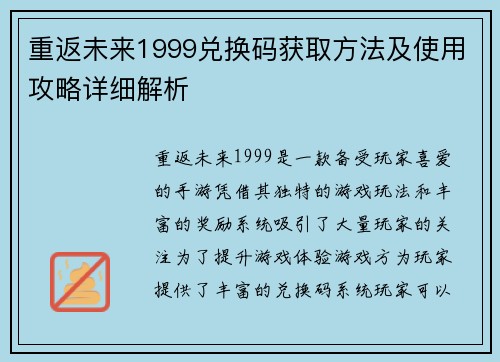 重返未来1999兑换码获取方法及使用攻略详细解析

重返未来1999是一款备受玩家喜爱的手游凭借其独特的游戏玩法和丰富的奖励系统吸引了大量玩家的关注为了提升游戏体验游戏方为玩家提供了丰富的兑换码系统玩家可以